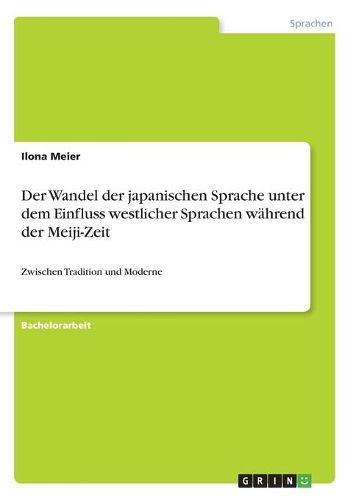 Sprachen

Ilona Meier

Der Wandel der japanischen Sprache unter dem Einfluss westlicher Sprachen während der Meiji-Zeit

Zwischen Tradition und Moderne

Bachelorarbeit

GRIN